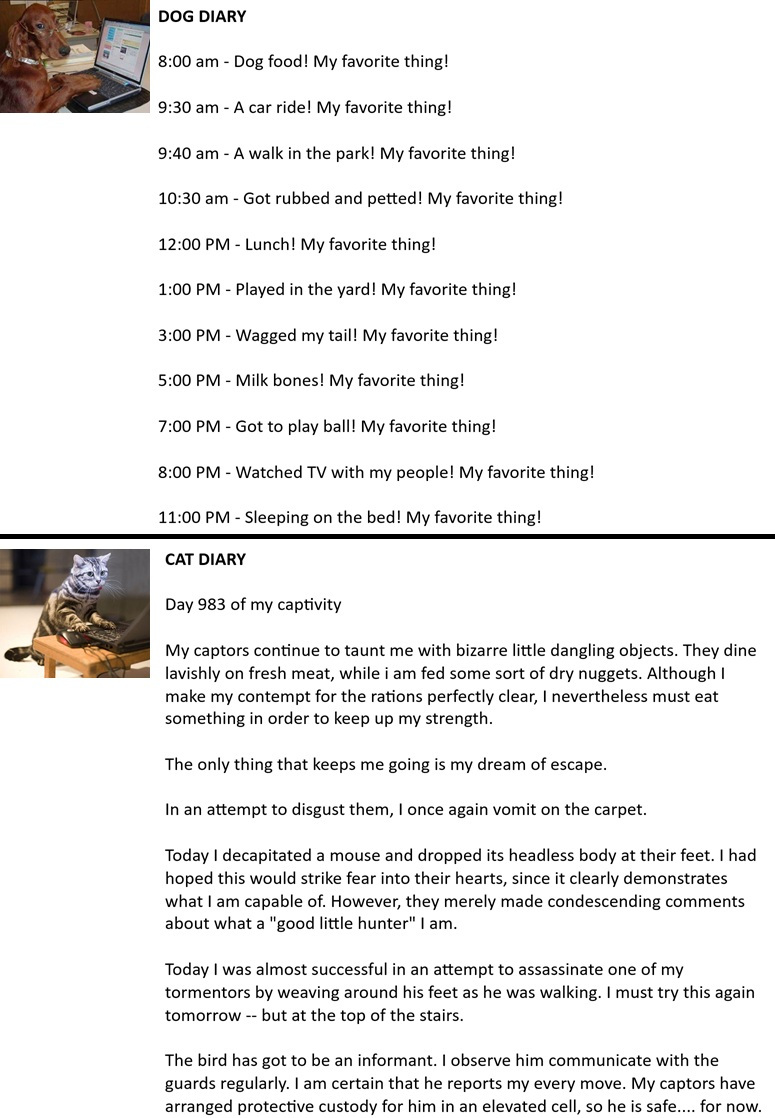 DOG DIARY

8:00 am - Dog food! My favorite thing!

9:30 am - A car ride! My favorite thing!

9:40 am - A walk in the park! My favorite thing!

10:30 am - Got rubbed and petted! My favorite thing!

12:00 PM - Lunch! My favorite thing!

1:00 PM - Played in the yard! My favorite thing!

3:00 PM - Wagged my tail! My favorite thing!

5:00 PM - Milk bones! My favorite thing!

7:00 PM - Got to play ball! My favorite thing!

8:00 PM - Watched TV with my people! My favorite thing!

11:00 PM - Sleeping on the bed! My favorite thing!

CAT DIARY

Day 983 of my captivity

My captors continue to taunt me with bizarre little dangling objects. They dine lavishly on fresh meat, while i am fed some sort of dry nuggets. Although I make my contempt for the rations perfectly clear, I nevertheless must eat something in order to keep up my strength.

The only thing that keeps me going is my dream of escape.

In an attempt to disgust them, I once again vomit on the carpet.

Today I decapitated a mouse and dropped its headless body at their feet. I had hoped this would strike fear into their hearts, since it clearly demonstrates what I am capable of. However, they merely made condescending comments about what a "good little hunter" I am.

Today I was almost successful in an attempt to assassinate one of my tormentors by weaving around his feet as he was walking. I must try this again tomorrow -- but at the top of the stairs.

The bird has got to be an informant. I observe him communicate with the guards regularly. I am certain that he reports my every move. My captors have arranged protective custody for him in an elevated cell, so he is safe.... for now.